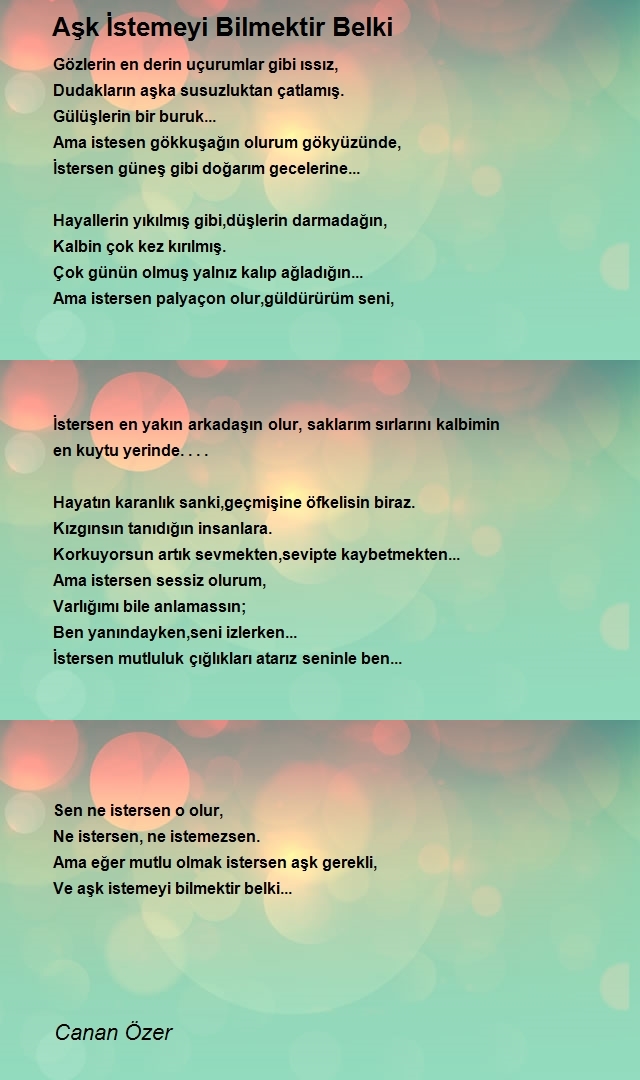 Aşk İstemeyi Bilmektir Belki

Gözlerin en derin uçurumlar gibi ıssız,
Dudakların aşka susuzluktan çatlamış.
Gülüşlerin bir buruk...
Ama istesen gökkuşağın olurum gökyüzünde,
İstersen güneş gibi doğarım gecelerine...

Hayallerin yıkılmış gibi,düşlerin darmadağın,
Kalbin çok kez kırılmış.
Çok günün olmuş yalnız kalıp ağladığın...
Ama istersen palyaçon olur,güldürürüm seni,

İstersen en yakın arkadaşın olur, saklarım sırlarını kalbimin en kuytu yerinde. . . .

Hayatın karanlık sanki,geçmişine öfkelisin biraz.
Kızgınsın tanıdığın insanlara.
Korkuyorsun artık sevmekten,sevipte kaybetmekten...
Ama istersen sessiz olurum,
Varlığımı bile anlamassın;
Ben yanındayken,seni izlerken...
İstersen mutluluk çığlıkları atarız seninle ben...

Sen ne istersen o olur,
Ne istersen, ne istemezsen.
Ama eğer mutlu olmak istersen aşk gerekli,
Ve aşk istemeyi bilmektir belki...

Canan Özer